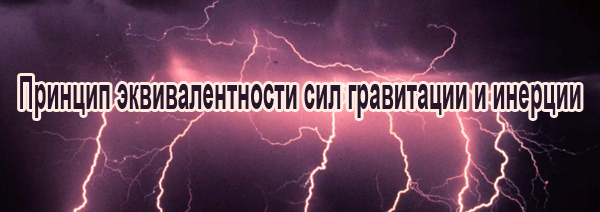 Принцип эквивалентности сил гравитации и инерции